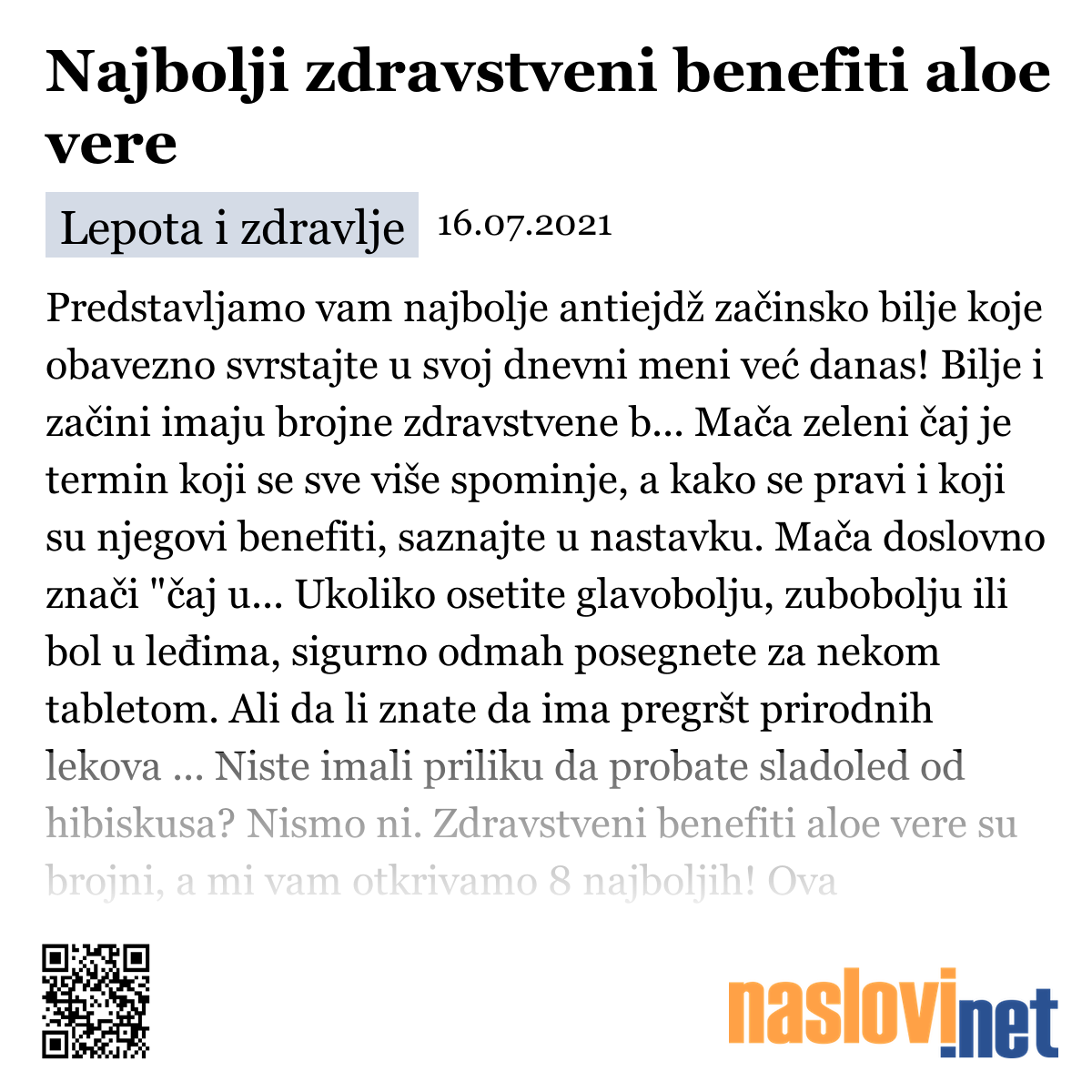 Najbolji zdravstveni benefiti aloe vere

Lepota i zdravlje 16.07.2021

Predstavljamo vam najbolje antiejdž začinsko bilje koje obavezno svrstajte u svoj dnevni meni već danas! Bilje i začini imaju brojne zdravstvene b... Mača zeleni čaj je termin koji se sve više spominje, a kako se pravi i koji su njegovi benefiti, saznajte u nastavku. Mača doslovno znači "čaj u... Ukoliko osetite glavobolju, zubobolju ili bol u leđima, sigurno odmah posegnete za nekom tabletom. Ali da li znate da ima pregršt prirodnih lekova ... Niste imali priliku da probate sladoled od hibiskusa? Nismo ni. Zdravstveni benefiti aloe vere su brojni, a mi vam otkrivamo 8 najboljih! Ova

naslovi.net